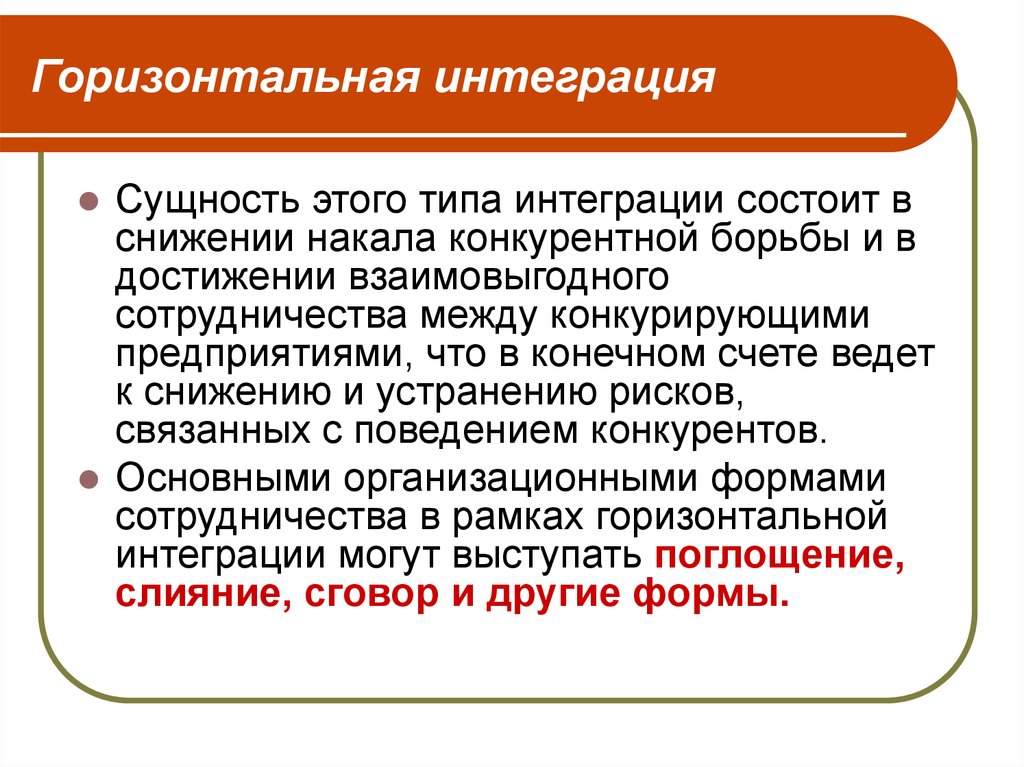 Горизонтальная интеграция

Сущность этого типа интеграции состоит в снижении накала конкурентной борьбы и в достижении взаимовыгодного сотрудничества между конкурирующими предприятиями, что в конечном счете ведет к снижению и устранению рисков, связанных с поведением конкурентов.

Основными организационными формами сотрудничества в рамках горизонтальной интеграции могут выступать поглощение, слияние, сговор и другие формы.